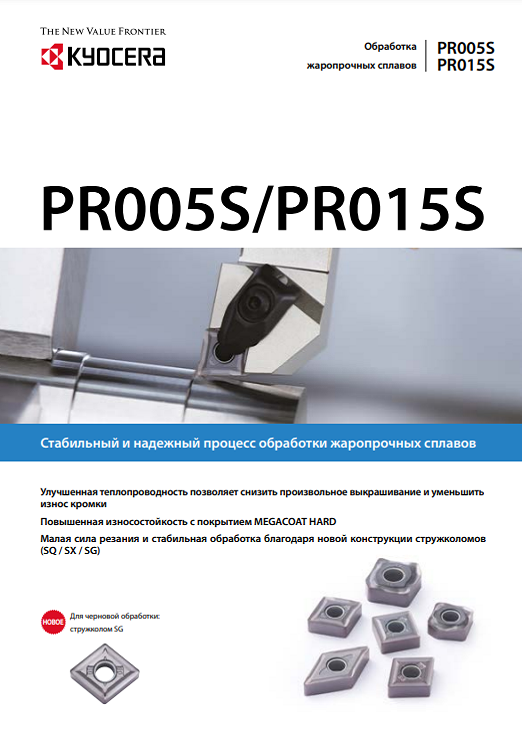 THE NEW VALUE FRONTIER
KYOCERA

Обработка жаропрочных сплавов

PR005S
PR015S

PR005S/PR015S

Стабильный и надежный процесс обработки жаропрочных сплавов

Улучшенная теплопроводность позволяет снизить произвольное выкрашивание и уменьшить износ кромки

Повышенная износостойкость с покрытием MEGACOAT HARD

Малая сила резания и стабильная обработка благодаря новой конструкции стружколомов (SQ / SX / SG)

НОВОЕ

Для черновой обработки:
стружколом SG